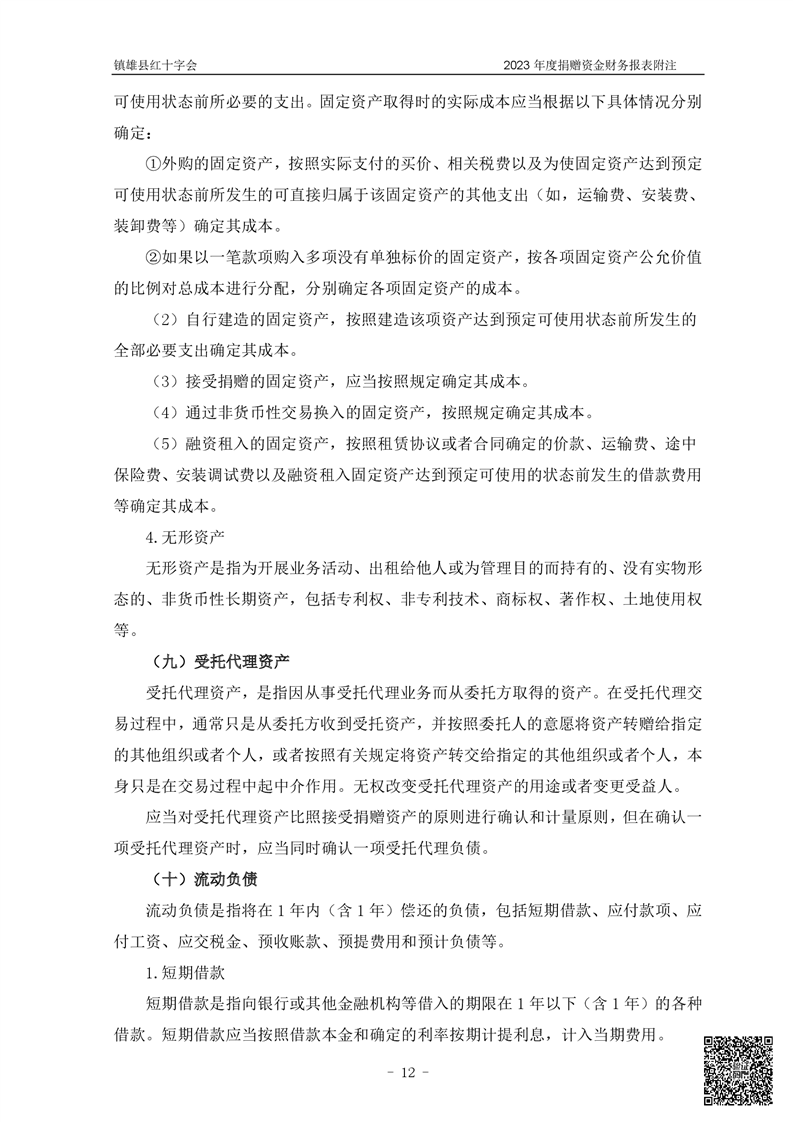 镇雄县红十字会

2023 年度捐赠资金财务报表附注

可使用状态前所必要的支出。固定资产取得时的实际成本应当根据以下具体情况分别确定：

①外购的固定资产，按照实际支付的买价、相关税费以及为使固定资产达到预定可使用状态前所发生的可直接归属于该固定资产的其他支出（如，运输费、安装费、装卸费等）确定其成本。

②如果以一笔款项购入多项没有单独标价的固定资产，按各项固定资产公允价值的比例对总成本进行分配，分别确定各项固定资产的成本。

（2）自行建造的固定资产，按照建造该项资产达到预定可使用状态前所发生的全部必要支出确定其成本。

（3）接受捐赠的固定资产，应当按照规定确定其成本。

（4）通过非货币性交易换入的固定资产，按照规定确定其成本。

（5）融资租入的固定资产，按照租赁协议或者合同确定的价款、运输费、途中保险费、安装调试费以及融资租入固定资产达到预定可使用的状态前发生的借款费用等确定其成本。

4.无形资产

无形资产是指为开展业务活动、出租给他人或为管理目的而持有的、没有实物形态的、非货币性长期资产，包括专利权、非专利技术、商标权、著作权、土地使用权等。

（九）受托代理资产

受托代理资产，是指因从事受托代理业务而从委托方取得的资产。在受托代理交易过程中，通常只是从委托方收到受托资产，并按照委托人的意愿将资产转赠给指定的其他组织或者个人，或者按照有关规定将资产转交给指定的其他组织或者个人，本身只是在交易过程中起中介作用。无权改变受托代理资产的用途或者变更受益人。

应当对受托代理资产比照接受捐赠资产的原则进行确认和计量原则，但在确认一项受托代理资产时，应当同时确认一项受托代理负债。

（十）流动负债

流动负债是指将在 1 年内（含 1 年）偿还的负债，包括短期借款、应付款项、应付工资、应交税金、预收账款、预提费用和预计负债等。

1.短期借款

短期借款是指向银行或其他金融机构等借入的期限在 1 年以下（含 1 年）的各种借款。短期借款应当按照借款本金和确定的利率按期计提利息，计入当期费用。

- 12 -